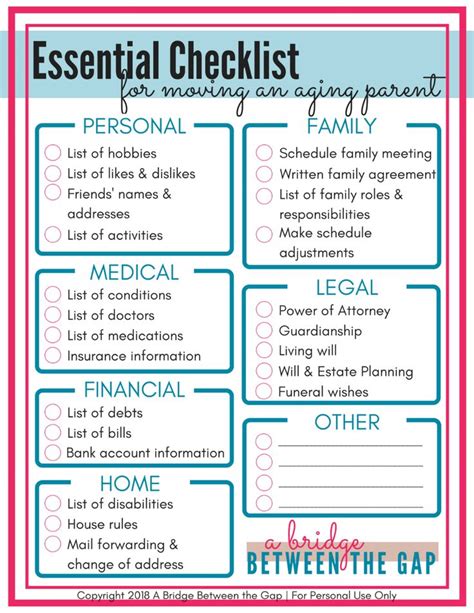 Essential Checklist
for moving an aging parent

PERSONAL
List of hobbies
List of likes & dislikes
Friends' names & addresses
List of activities

MEDICAL
List of conditions
List of doctors
List of medications
Insurance information

FINANCIAL
List of debts
List of bills
Bank account information

HOME
List of disabilities
House rules
Mail forwarding & change of address

FAMILY
Schedule family meeting
Written family agreement
List of family roles & responsibilities
Make schedule adjustments

LEGAL
Power of Attorney
Guardianship
Living will
Will & Estate Planning
Funeral wishes

OTHER

a bridge
BETWEEN THE GAP

Copyright 2018 A Bridge Between the Gap | For Personal Use Only